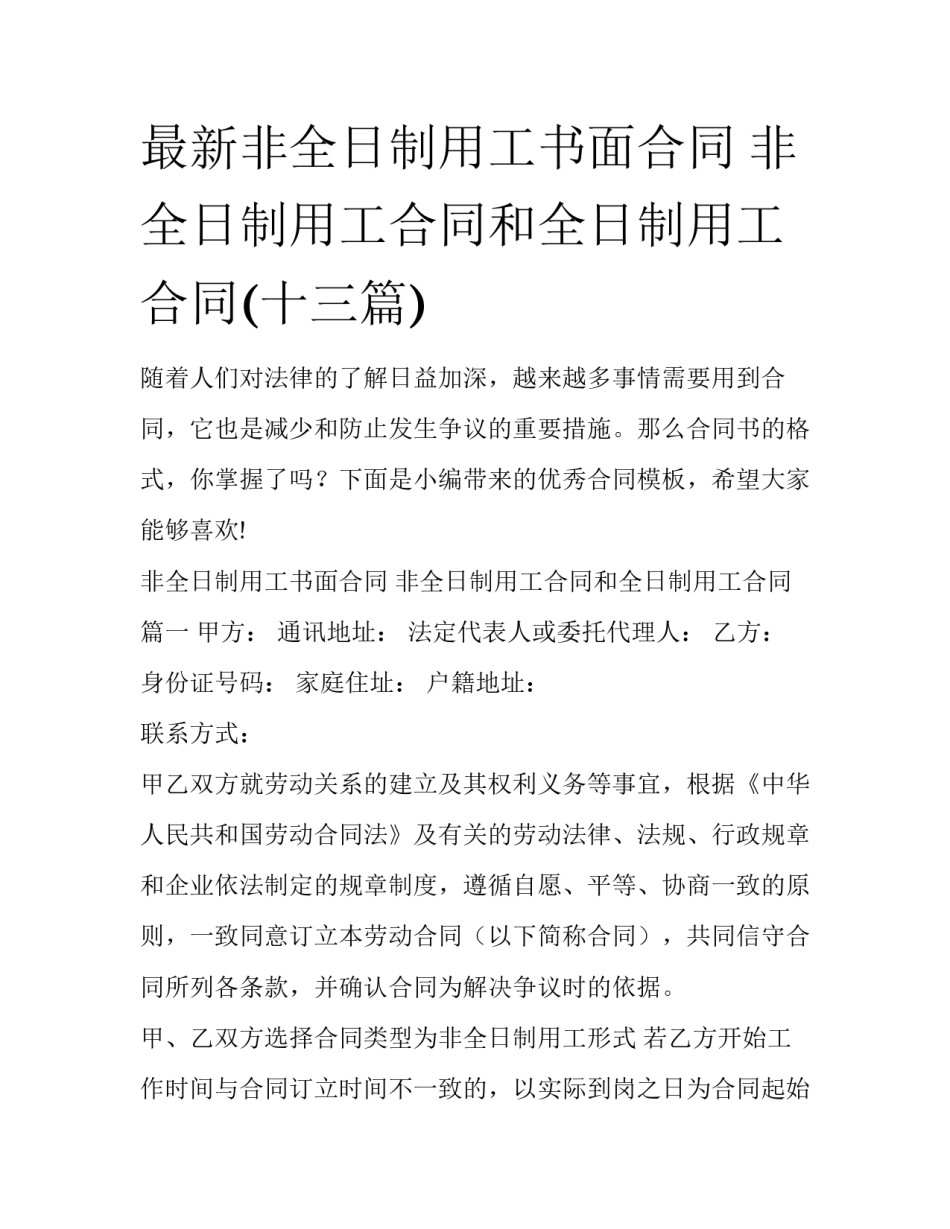 最新非全日制用工书面合同 非全日制用工合同和全日制用工合同(十三篇)

随着人们对法律的了解日益加深，越来越多事情需要用到合同，它也是减少和防止发生争议的重要措施。那么合同书的格式，你掌握了吗？下面是小编带来的优秀合同模板，希望大家能够喜欢!

非全日制用工书面合同 非全日制用工合同和全日制用工合同篇一 甲方： 通讯地址： 法定代表人或委托代理人： 乙方： 身份证号码： 家庭住址： 户籍地址：

联系方式：

甲乙双方就劳动关系的建立及其权利义务等事宜，根据《中华人民共和国劳动合同法》及有关的劳动法律、法规、行政规章和企业依法制定的规章制度，遵循自愿、平等、协商一致的原则，一致同意订立本劳动合同（以下简称合同），共同信守合同所列各条款，并确认合同为解决争议时的依据。

甲、乙双方选择合同类型为非全日制用工形式 若乙方开始工作时间与合同订立时间不一致的，以实际到岗之日为合同起始